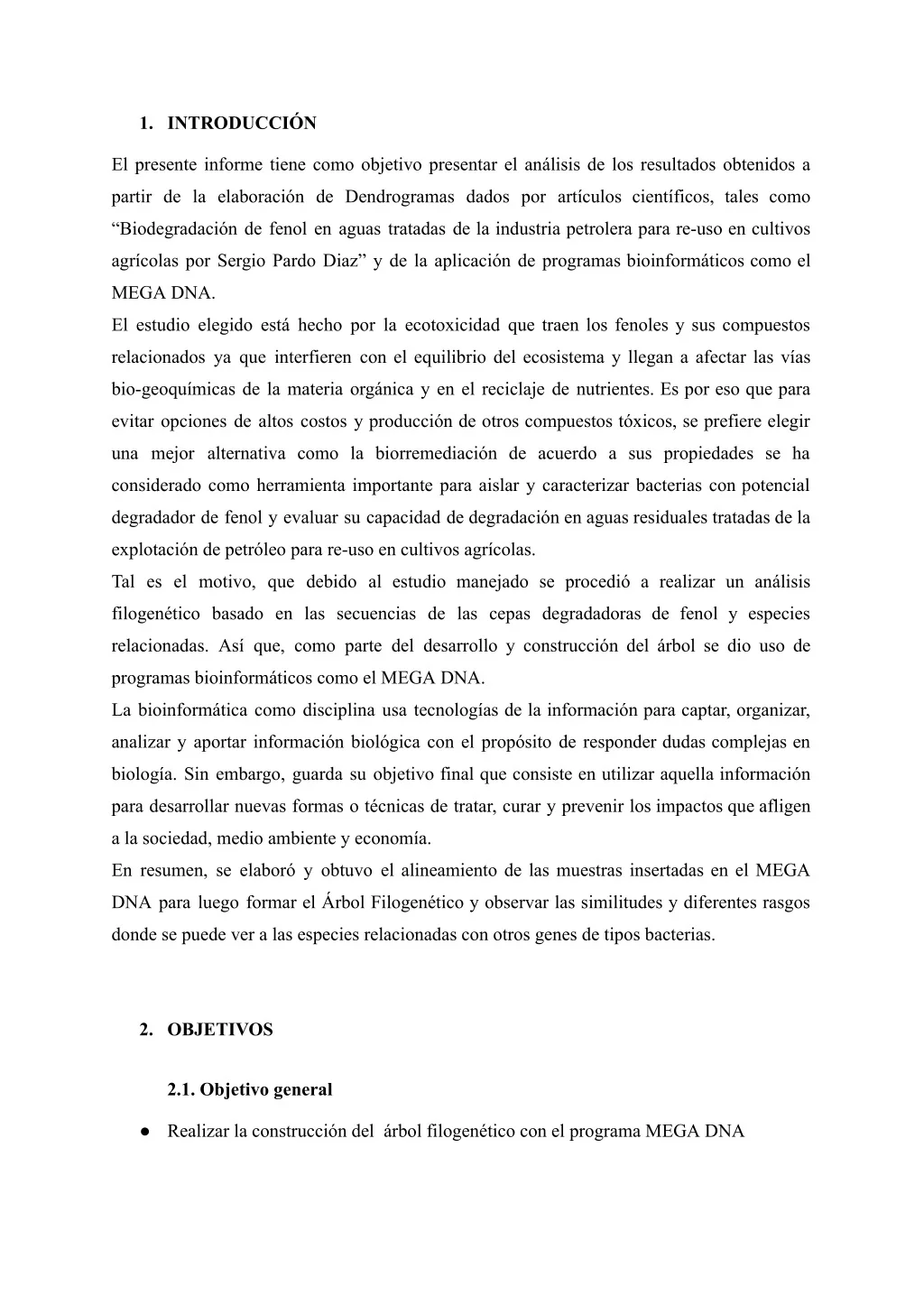 1. INTRODUCCIÓN

El presente informe tiene como objetivo presentar el análisis de los resultados obtenidos a partir de la elaboración de Dendrogramas dados por artículos científicos, tales como “Biodegradación de fenol en aguas tratadas de la industria petrolera para re-uso en cultivos agrícolas por Sergio Pardo Diaz” y de la aplicación de programas bioinformáticos como el MEGA DNA.
El estudio elegido está hecho por la ecotoxicidad que traen los fenoles y sus compuestos relacionados ya que interfieren con el equilibrio del ecosistema y llegan a afectar las vías bio-geoquímicas de la materia orgánica y en el reciclaje de nutrientes. Es por eso que para evitar opciones de altos costos y producción de otros compuestos tóxicos, se prefiere elegir una mejor alternativa como la biorremediación de acuerdo a sus propiedades se ha considerado como herramienta importante para aislar y caracterizar bacterias con potencial degradador de fenol y evaluar su capacidad de degradación en aguas residuales tratadas de la explotación de petróleo para re-uso en cultivos agrícolas.
Tal es el motivo, que debido al estudio manejado se procedió a realizar un análisis filogenético basado en las secuencias de las cepas degradadoras de fenol y especies relacionadas. Así que, como parte del desarrollo y construcción del árbol se dio uso de programas bioinformáticos como el MEGA DNA.
La bioinformática como disciplina usa tecnologías de la información para captar, organizar, analizar y aportar información biológica con el propósito de responder dudas complejas en biología. Sin embargo, guarda su objetivo final que consiste en utilizar aquella información para desarrollar nuevas formas o técnicas de tratar, curar y prevenir los impactos que afligen a la sociedad, medio ambiente y economía.
En resumen, se elaboró y obtuvo el alineamiento de las muestras insertadas en el MEGA DNA para luego formar el Árbol Filogenético y observar las similitudes y diferentes rasgos donde se puede ver a las especies relacionadas con otros genes de tipos bacterias.

2. OBJETIVOS

2.1. Objetivo general

● Realizar la construcción del árbol filogenético con el programa MEGA DNA